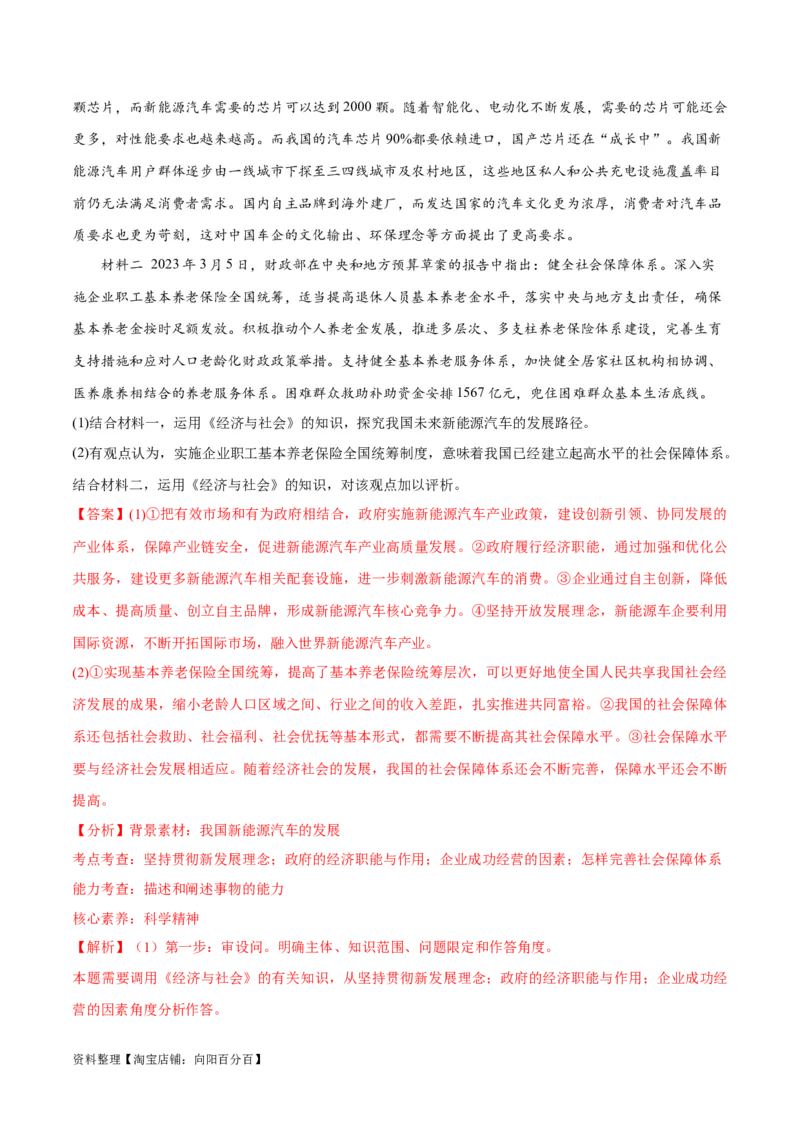 颗芯片，而新能源汽车需要的芯片可以达到2000颗。随着智能化、电动化不断发展，需要的芯片可能还会更多，对性能要求也越来越高。而我国的汽车芯片90%都要依赖进口，国产芯片还在“成长中”。我国新能源汽车用户群体逐步由一线城市下探至三四线城市及农村地区，这些地区私人和公共充电设施覆盖率目前仍无法满足消费者需求。国内自主品牌到海外建厂，而发达国家的汽车文化更为浓厚，消费者对汽车品质要求也更为苛刻，这对中国车企的文化输出、环保理念等方面提出了更高要求。

材料二 2023年3月5日，财政部在中央和地方预算草案的报告中指出：健全社会保障体系。深入实施企业职工基本养老保险全国统筹，适当提高退休人员基本养老金水平，落实中央与地方支出责任，确保基本养老金按时足额发放。积极推动个人养老金发展，推进多层次、多支柱养老保险体系建设，完善生育支持措施和应对人口老龄化财政政策举措。支持健全基本养老服务体系，加快健全居家社区机构相协调、医养康养相结合的养老服务体系。困难群众救助补助资金安排1567亿元，兜住困难群众基本生活底线。

(1)结合材料一，运用《经济与社会》的知识，探究我国未来新能源汽车的发展路径。

(2)有观点认为，实施企业职工基本养老保险全国统筹制度，意味着我国已经建立起高水平的社会保障体系。结合材料二，运用《经济与社会》的知识，对该观点加以评析。

【答案】(1)①把有效市场和有为政府相结合，政府实施新能源汽车产业政策，建设创新引领、协同发展的产业体系，保障产业链安全，促进新能源汽车产业高质量发展。②政府履行经济职能，通过加强和优化公共服务，建设更多新能源汽车相关配套设施，进一步刺激新能源汽车的消费。③企业通过自主创新，降低成本、提高质量、创立自主品牌，形成新能源汽车核心竞争力。④坚持开放发展理念，新能源车企要利用国际资源，不断开拓国际市场，融入世界新能源汽车产业。

(2)①实现基本养老保险全国统筹，提高了基本养老保险统筹层次，可以更好地使全国人民共享我国社会经济发展的成果，缩小老龄人口区域之间、行业之间的收入差距，扎实推进共同富裕。②我国的社会保障体系还包括社会救助、社会福利、社会优抚等基本形式，都需要不断提高其社会保障水平。③社会保障水平要与经济社会发展相适应。随着经济社会的发展，我国的社会保障体系还会不断完善，保障水平还会不断提高。

【分析】背景素材：我国新能源汽车的发展
考点考查：坚持贯彻新发展理念；政府的经济职能与作用；企业成功经营的因素；怎样完善社会保障体系
能力考查：描述和阐述事物的能力
核心素养：科学精神

【解析】（1）第一步：审设问。明确主体、知识范围、问题限定和作答角度。
本题需要调用《经济与社会》的有关知识，从坚持贯彻新发展理念；政府的经济职能与作用；企业成功经营的因素角度分析作答。

资料整理【淘宝店铺：向阳百分百】